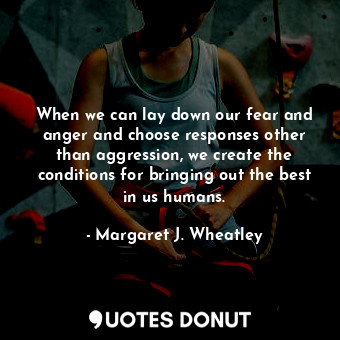 When we can lay down our fear and anger and choose responses other than aggression, we create the conditions for bringing out the best in us humans.

- Margaret J. Wheatley

QUOTES DONUT